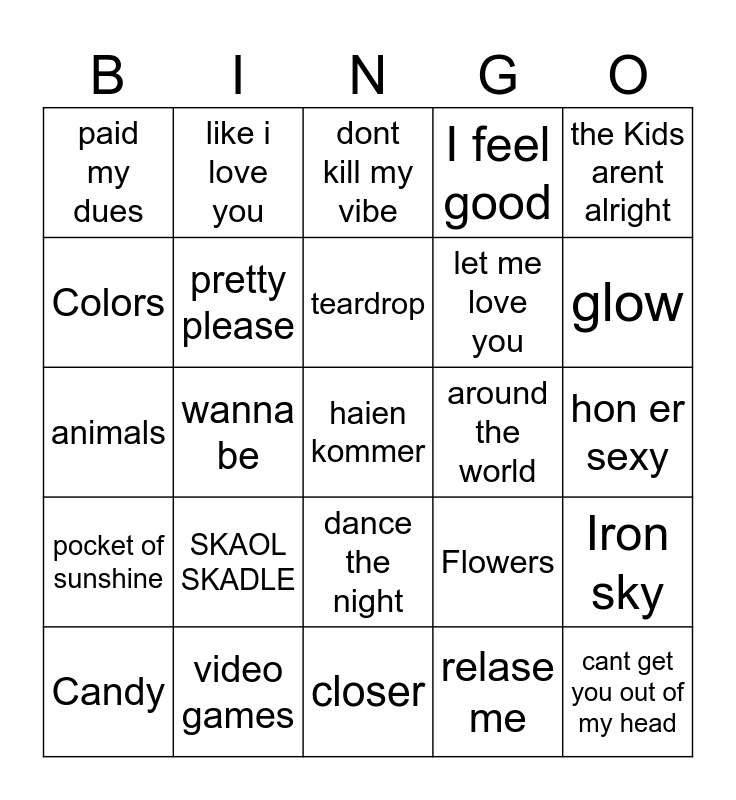 | B | I | N | G | O |
|---|---|---|---|---|
| paid my dues | like i love you | dont kill my vibe | I feel good | the Kids arent alright |
| Colors | pretty please | teardrop | let me love you | glow |
| animals | wanna be | haien kommer | around the world | hon er sexy |
| pocket of sunshine | SKAOL SKADLE | dance the night | Flowers | Iron sky |
| Candy | video games | closer | relase me | cant get you out of my head |